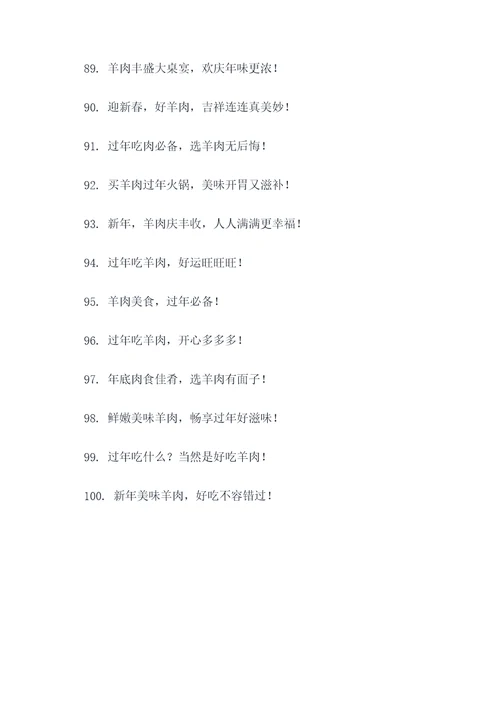 89. 羊肉丰盛大桌宴，欢庆年味更浓！

90. 迎新春，好羊肉，吉祥连连真美妙！

91. 过年吃肉必备，选羊肉无后悔！

92. 买羊肉过年火锅，美味开胃又滋补！

93. 新年，羊肉庆丰收，人人满满更幸福！

94. 过年吃羊肉，好运旺旺旺！

95. 羊肉美食，过年必备！

96. 过年吃羊肉，开心多多多！

97. 年底肉食佳肴，选羊肉有面子！

98. 鲜嫩美味羊肉，畅享过年好滋味！

99. 过年吃什么？当然是好吃羊肉！

100. 新年美味羊肉，好吃不容错过！